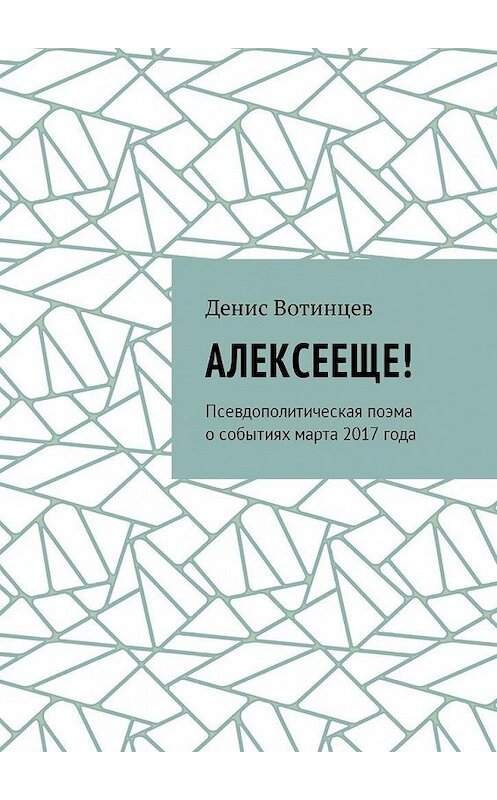 Денис Вотинцев

АЛЕКСЕЕЩЕ!

Псевдополитическая поэма о событиях марта 2017 года